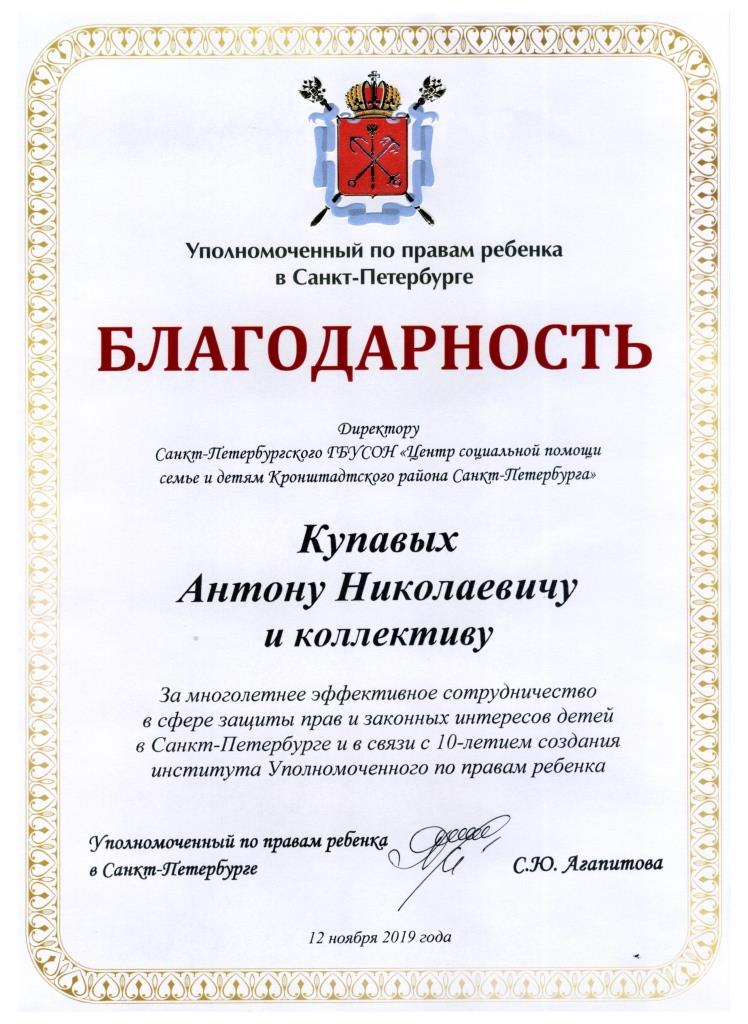 Уполномоченный по правам ребенка
в Санкт-Петербурге

БЛАГОДАРНОСТЬ

Директору
Санкт-Петербургского ГБУСОН «Центр социальной помощи семье и детям Кронштадтского района Санкт-Петербурга»

Купавых
Антону Николаевичу
и коллективу

За многолетнее эффективное сотрудничество в сфере защиты прав и законных интересов детей в Санкт-Петербурге и в связи с 10-летием создания института Уполномоченного по правам ребенка

Уполномоченный по правам ребенка
в Санкт-Петербурге

С.Ю. Агапитова

12 ноября 2019 года